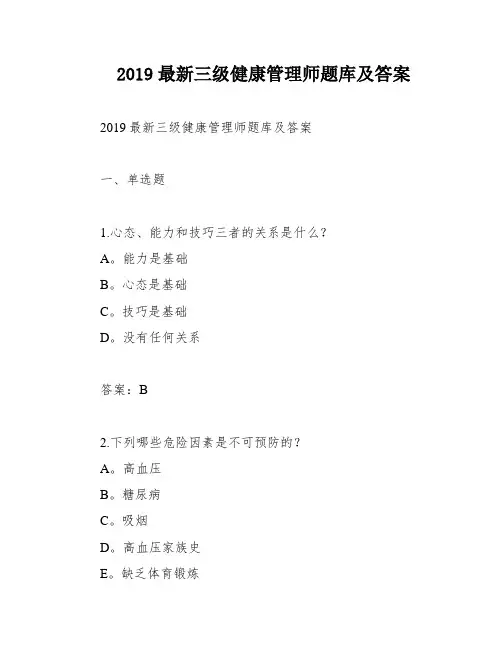 2019 最新三级健康管理师题库及答案

2019 最新三级健康管理师题库及答案

一、单选题

1.心态、能力和技巧三者的关系是什么?

A。能力是基础

B。心态是基础

C。技巧是基础

D。没有任何关系

答案:B

2.下列哪些危险因素是不可预防的?

A。高血压

B。糖尿病

C。吸烟

D。高血压家族史

E。缺乏体育锻炼